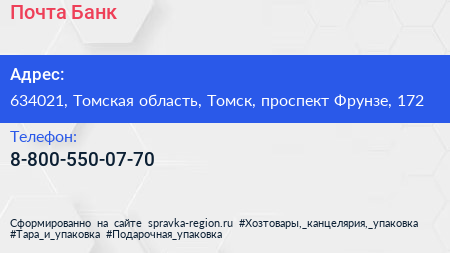 Почта Банк

Адрес:

634021, Томская область, Томск, проспект Фрунзе, 172

Телефон:

8-800-550-07-70

Сформированно на сайте spravka-region.ru #Хозтовары,_канцелярия,_упаковка #Тара_и_упаковка #Подарочная_упаковка